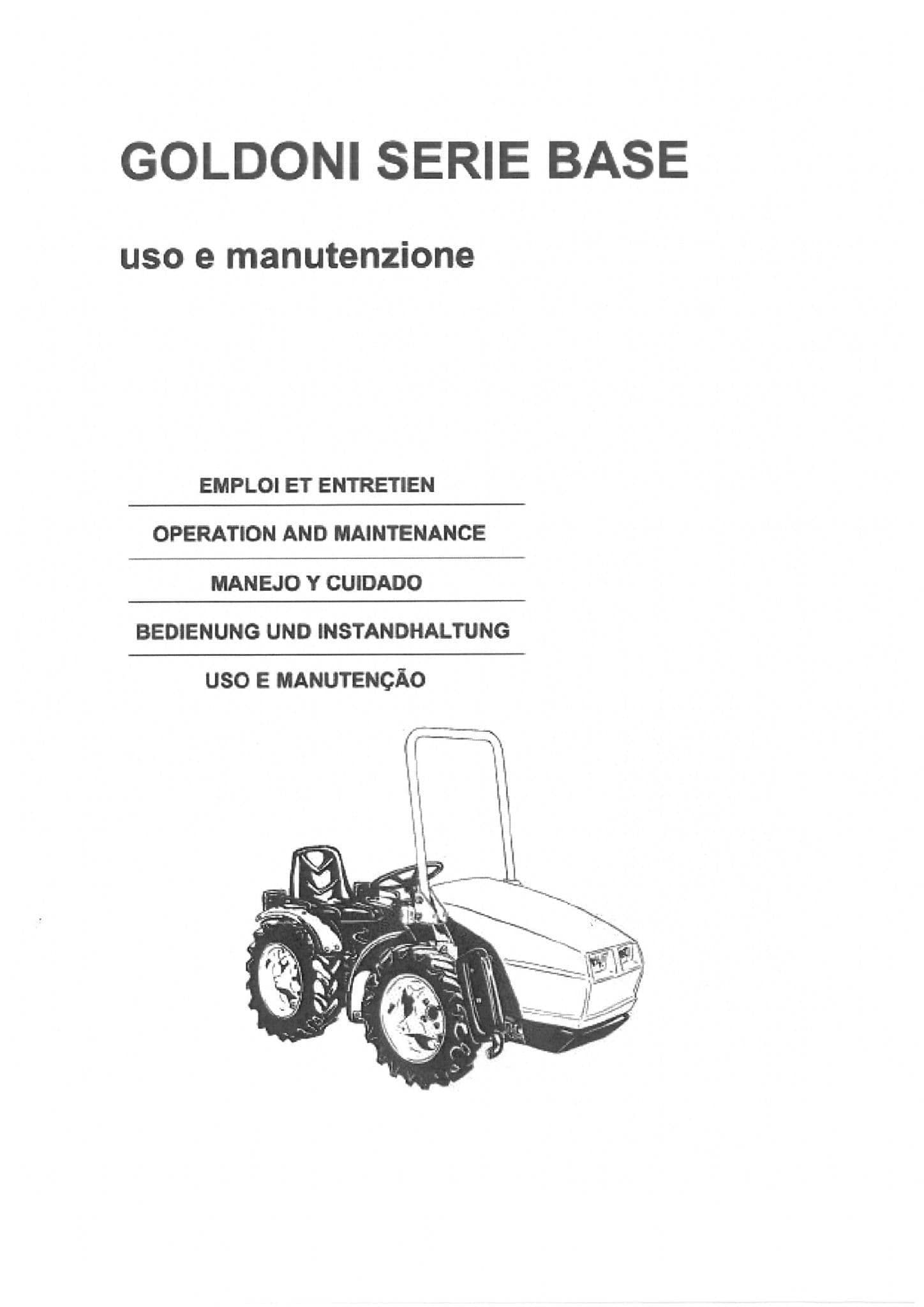 GOLDONI SERIE BASE

uso e manutenzione

EMPLOI ET ENTRETIEN

OPERATION AND MAINTENANCE

MANEJO Y CUIDADO

BEDIENUNG UND INSTANDHALTUNG

USO E MANUTENÇÃO